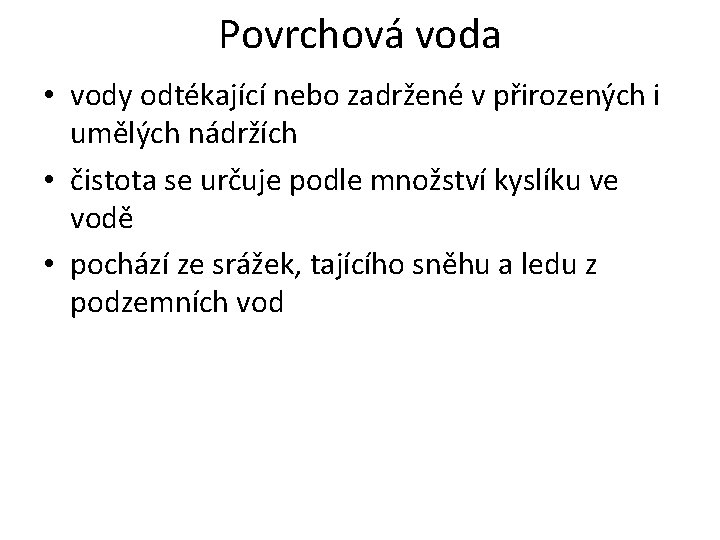 Povrchová voda

• vody odtékající nebo zadržené v přirozených i umělých nádržích
• čistota se určuje podle množství kyslíku ve vodě
• pochází ze srážek, tajícího sněhu a ledu z podzemních vod